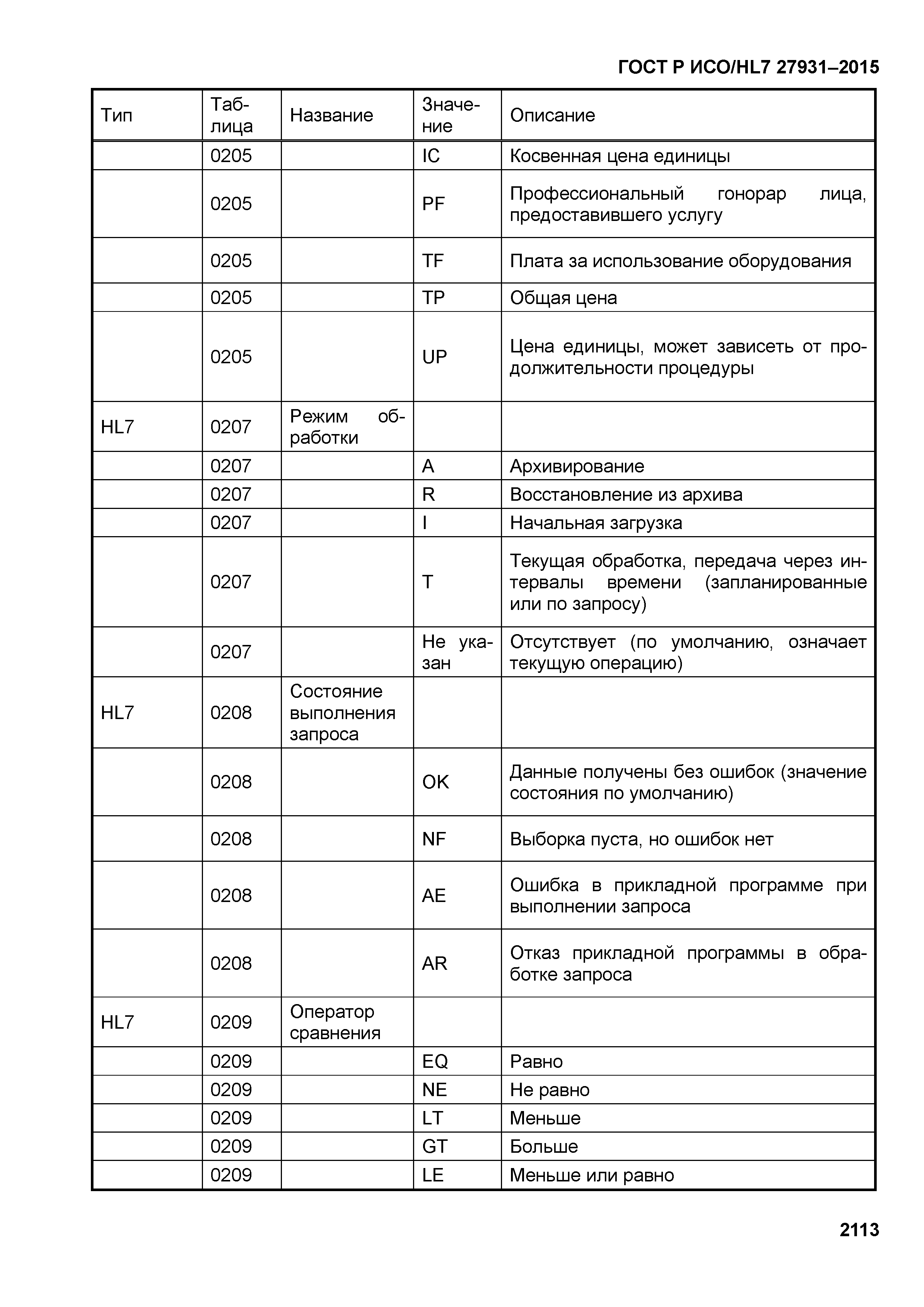 ГОСТ Р ИСО/HL7 27931–2015

| Тип | Таблица | Название | Значение | Описание |
|---|---|---|---|---|
| | 0205 | | IC | Косвенная цена единицы |
| | 0205 | | PF | Профессиональный гонорар лица, предоставившего услугу |
| | 0205 | | TF | Плата за использование оборудования |
| | 0205 | | TP | Общая цена |
| | 0205 | | UP | Цена единицы, может зависеть от продолжительности процедуры |
| HL7 | 0207 | Режим обработки | | |
| | 0207 | | A | Архивирование |
| | 0207 | | R | Восстановление из архива |
| | 0207 | | I | Начальная загрузка |
| | 0207 | | T | Текущая обработка, передача через интервалы времени (запланированные или по запросу) |
| | 0207 | | Не указан | Отсутствует (по умолчанию, означает текущую операцию) |
| HL7 | 0208 | Состояние выполнения запроса | | |
| | 0208 | | OK | Данные получены без ошибок (значение состояния по умолчанию) |
| | 0208 | | NF | Выборка пуста, но ошибок нет |
| | 0208 | | AE | Ошибка в прикладной программе при выполнении запроса |
| | 0208 | | AR | Отказ прикладной программы в обработке запроса |
| HL7 | 0209 | Оператор сравнения | | |
| | 0209 | | EQ | Равно |
| | 0209 | | NE | Не равно |
| | 0209 | | LT | Меньше |
| | 0209 | | GT | Больше |
| | 0209 | | LE | Меньше или равно |

2113